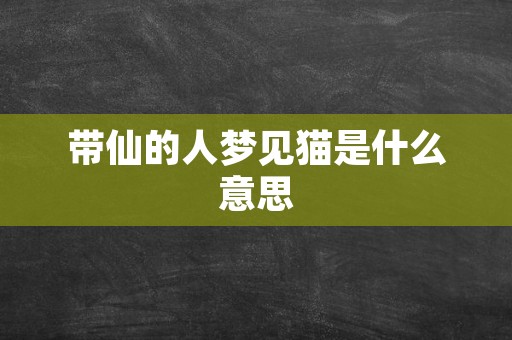 带仙的人梦见猫是什么意思